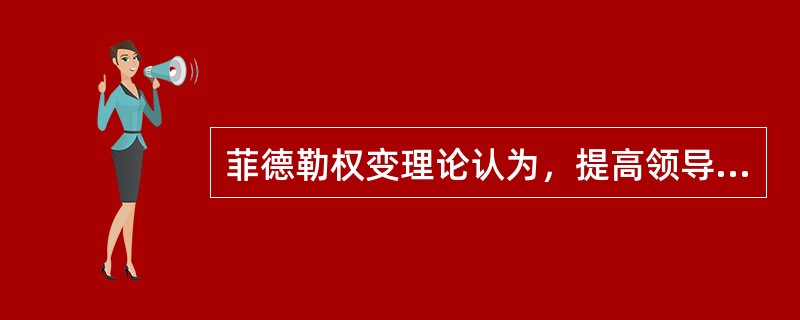 菲德勒权变理论认为，提高领导...